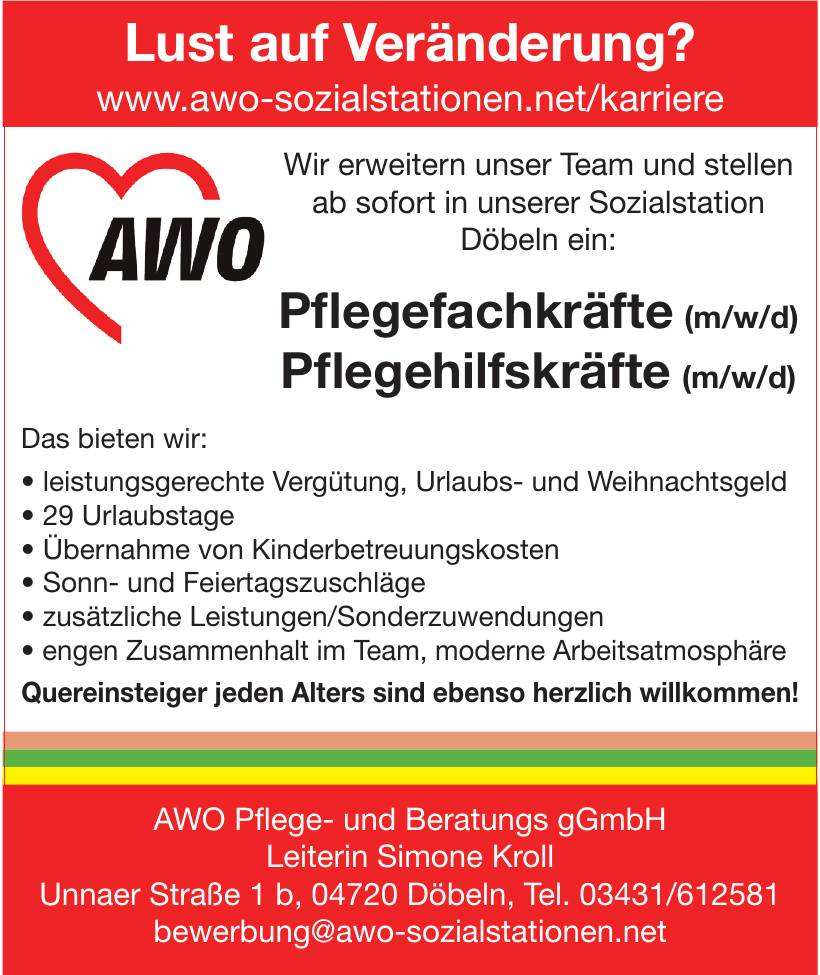 Lust auf Veränderung?
www.awo-sozialstationen.net/karriere

AWO

Wir erweitern unser Team und stellen ab sofort in unserer Sozialstation Döbeln ein:

Pflegefachkräfte (m/w/d)
Pflegehilfskräfte (m/w/d)

Das bieten wir:

• leistungsgerechte Vergütung, Urlaubs- und Weihnachtsgeld
• 29 Urlaubstage
• Übernahme von Kinderbetreuungskosten
• Sonn- und Feiertagszuschläge
• zusätzliche Leistungen/Sonderzuwendungen
• engen Zusammenhalt im Team, moderne Arbeitsatmosphäre

Quereinsteiger jeden Alters sind ebenso herzlich willkommen!

AWO Pflege- und Beratungs gGmbH
Leiterin Simone Kroll
Unnaer Straße 1 b, 04720 Döbeln, Tel. 03431/612581
bewerbung@awo-sozialstationen.net